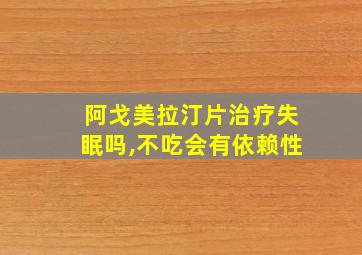 阿戈美拉汀片治疗失眠吗,不吃会有依赖性